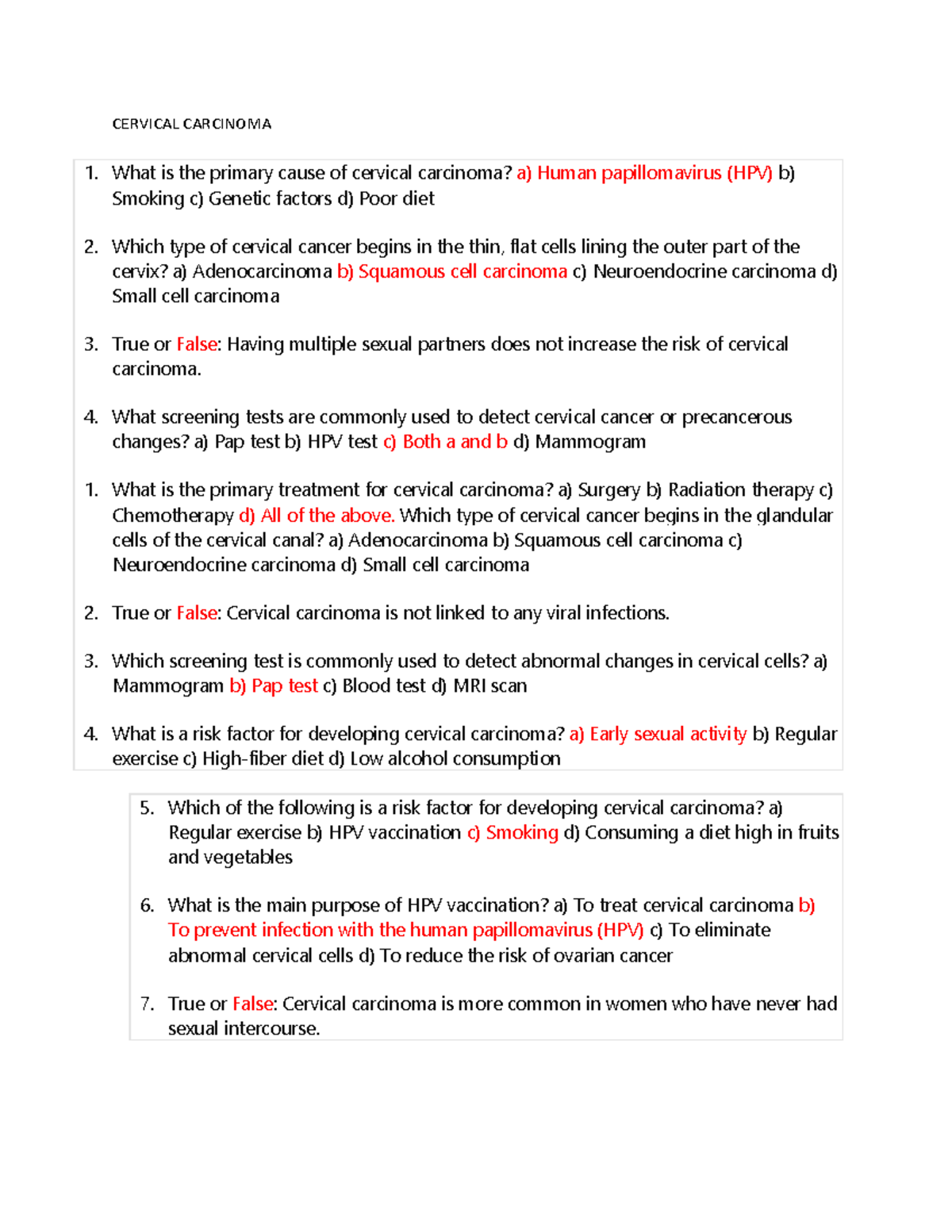 CERVICAL CARCINOMA

1. What is the primary cause of cervical carcinoma? a) Human papillomavirus (HPV) b) Smoking c) Genetic factors d) Poor diet

2. Which type of cervical cancer begins in the thin, flat cells lining the outer part of the cervix? a) Adenocarcinoma b) Squamous cell carcinoma c) Neuroendocrine carcinoma d) Small cell carcinoma

3. True or False: Having multiple sexual partners does not increase the risk of cervical carcinoma.

4. What screening tests are commonly used to detect cervical cancer or precancerous changes? a) Pap test b) HPV test c) Both a and b d) Mammogram

1. What is the primary treatment for cervical carcinoma? a) Surgery b) Radiation therapy c) Chemotherapy d) All of the above. Which type of cervical cancer begins in the glandular cells of the cervical canal? a) Adenocarcinoma b) Squamous cell carcinoma c) Neuroendocrine carcinoma d) Small cell carcinoma

2. True or False: Cervical carcinoma is not linked to any viral infections.

3. Which screening test is commonly used to detect abnormal changes in cervical cells? a) Mammogram b) Pap test c) Blood test d) MRI scan

4. What is a risk factor for developing cervical carcinoma? a) Early sexual activity b) Regular exercise c) High-fiber diet d) Low alcohol consumption

5. Which of the following is a risk factor for developing cervical carcinoma? a) Regular exercise b) HPV vaccination c) Smoking d) Consuming a diet high in fruits and vegetables

6. What is the main purpose of HPV vaccination? a) To treat cervical carcinoma b) To prevent infection with the human papillomavirus (HPV) c) To eliminate abnormal cervical cells d) To reduce the risk of ovarian cancer

7. True or False: Cervical carcinoma is more common in women who have never had sexual intercourse.